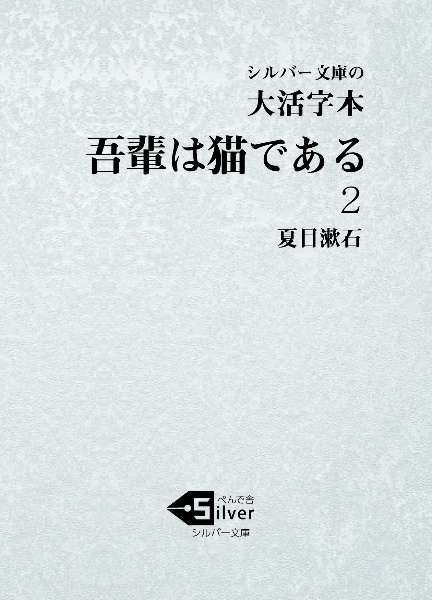 シルバー文庫の
大活字本
吾輩は猫である
2
夏目漱石

ぺんで舎
Silver
シルバー文庫